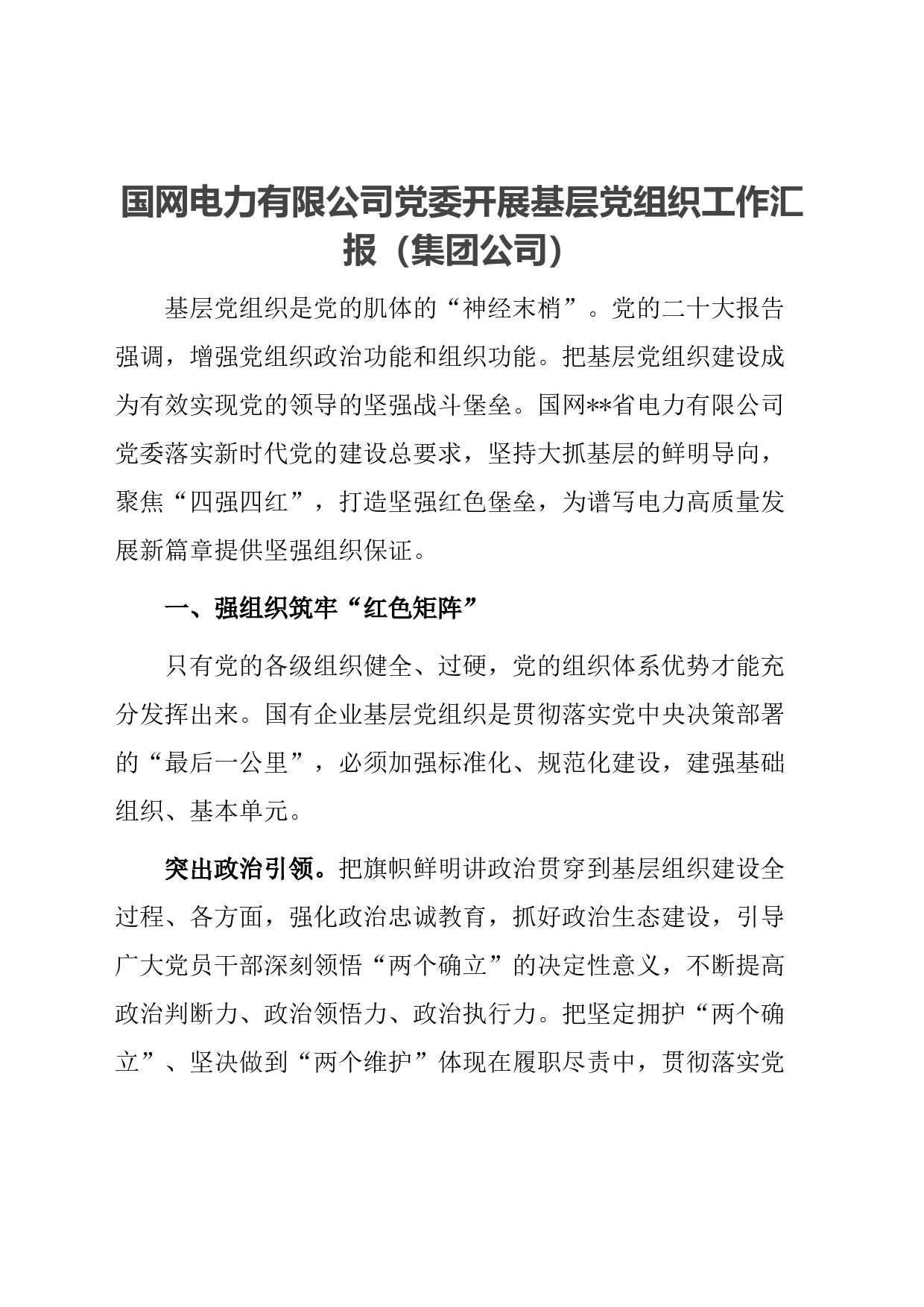 国网电力有限公司党委开展基层党组织工作汇报（集团公司）

基层党组织是党的肌体的“神经末梢”。党的二十大报告强调，增强党组织政治功能和组织功能。把基层党组织建设成为有效实现党的领导的坚强战斗堡垒。国网**省电力有限公司党委落实新时代党的建设总要求，坚持大抓基层的鲜明导向，聚焦“四强四红”，打造坚强红色堡垒，为谱写电力高质量发展新篇章提供坚强组织保证。

一、强组织筑牢“红色矩阵”

只有党的各级组织健全、过硬，党的组织体系优势才能充分发挥出来。国有企业基层党组织是贯彻落实党中央决策部署的“最后一公里”，必须加强标准化、规范化建设，建强基础组织、基本单元。

突出政治引领。把旗帜鲜明讲政治贯穿到基层组织建设全过程、各方面，强化政治忠诚教育，抓好政治生态建设，引导广大党员干部深刻领悟“两个确立”的决定性意义，不断提高政治判断力、政治领悟力、政治执行力。把坚定拥护“两个确立”、坚决做到“两个维护”体现在履职尽责中，贯彻落实党